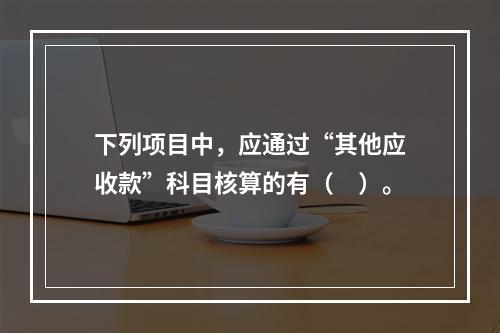 下列项目中，应通过“其他应收款”科目核算的有（ ）。